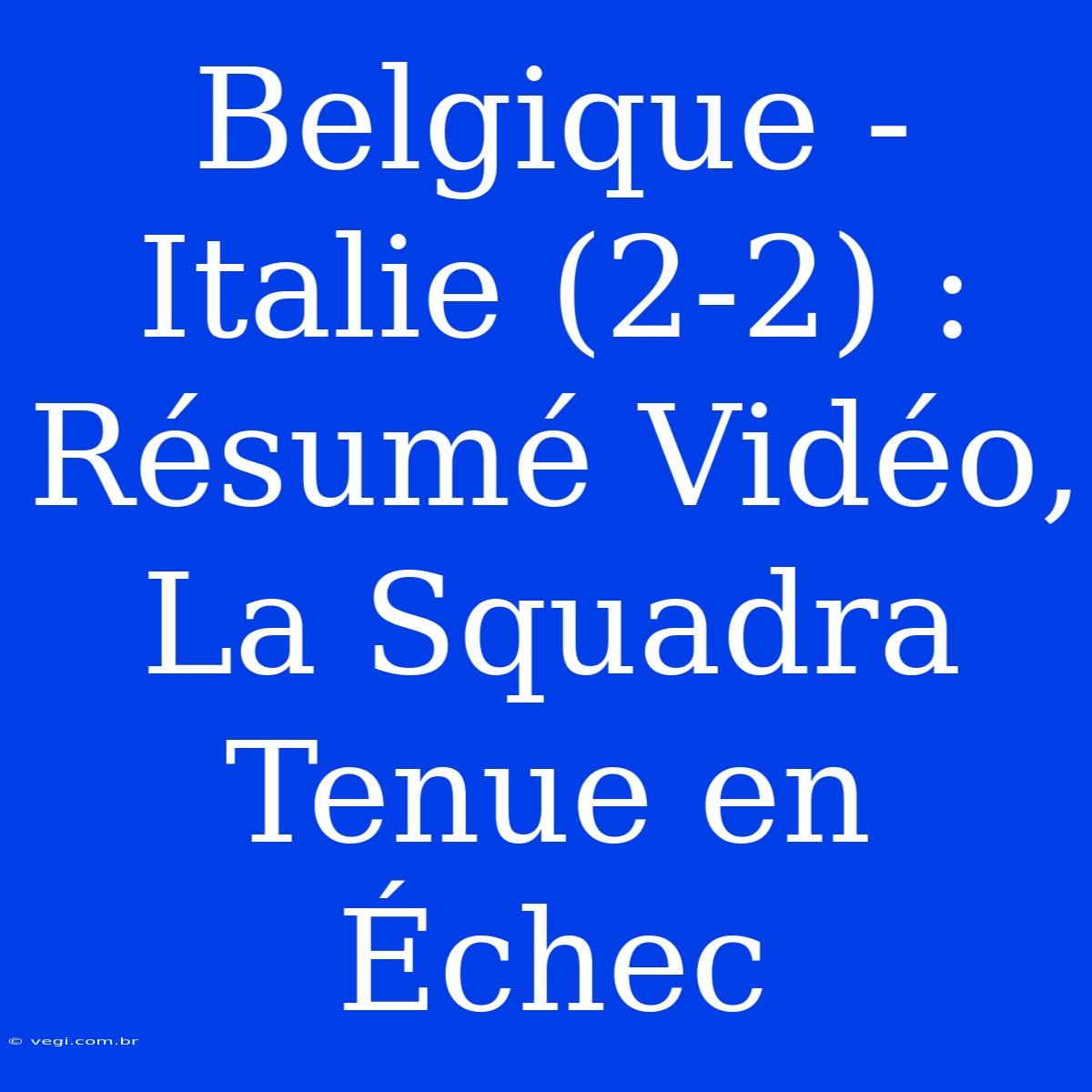 Belgique - Italie (2-2) : Résumé Vidéo, La Squadra Tenue en Échec

© vegi.com.br